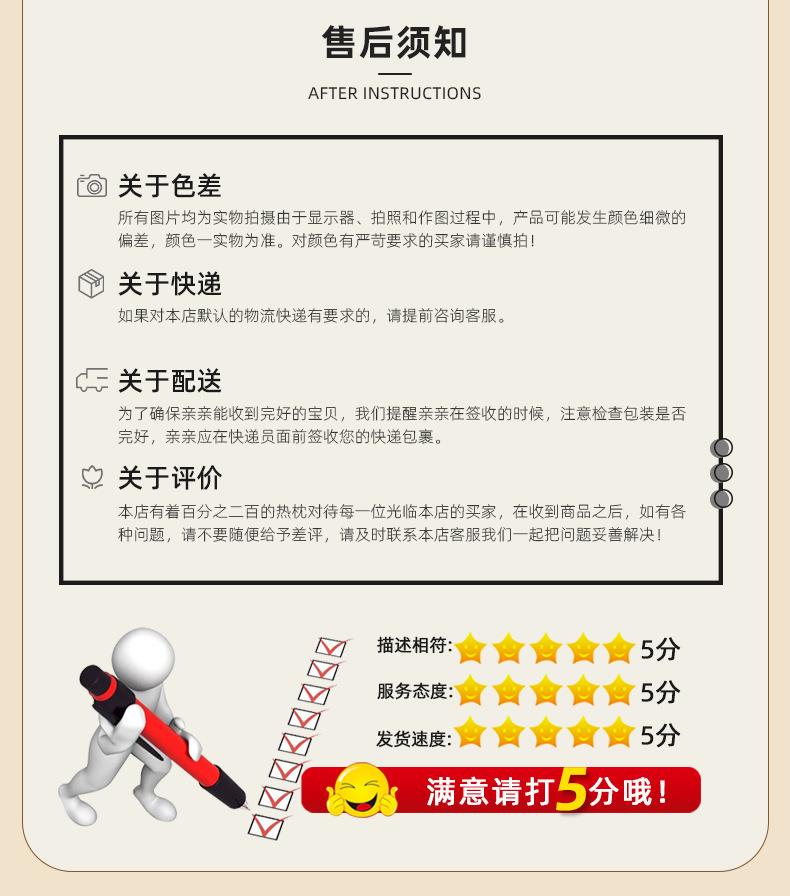 售后须知

AFTER INSTRUCTIONS

关于色差

所有图片均为实物拍摄由于显示器、拍照和作图过程中，产品可能发生颜色细微的偏差，颜色一实物为准。对颜色有严苛要求的买家请谨慎拍！

关于快递

如果对本店默认的物流快递有要求的，请提前咨询客服。

关于配送

为了确保亲亲能收到完好的宝贝，我们提醒亲亲在签收的时候，注意检查包装是否完好，亲亲应在快递员面前签收您的快递包裹。

关于评价

本店有着百分之二百的热枕对待每一位光临本店的买家，在收到商品之后，如有各种问题，请不要随便给予差评，请及时联系本店客服我们一起把问题妥善解决！

描述相符: 5分

服务态度: 5分

发货速度: 5分

满意请打5分哦！